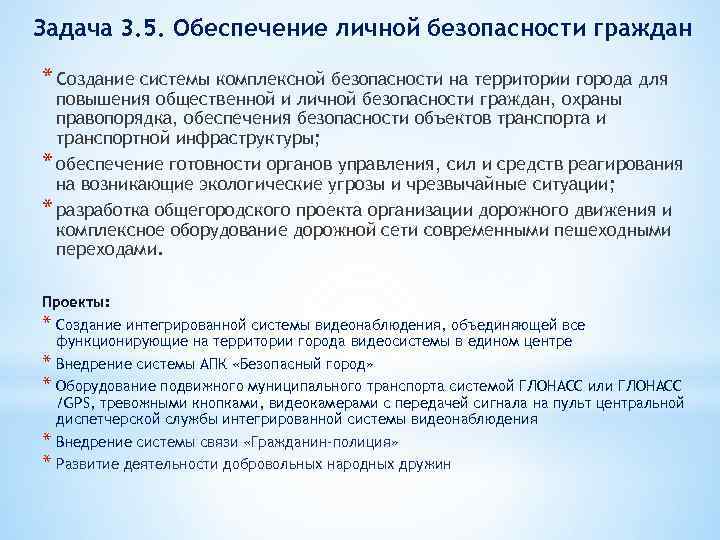 Задача 3.5. Обеспечение личной безопасности граждан

* Создание системы комплексной безопасности на территории города для повышения общественной и личной безопасности граждан, охраны правопорядка, обеспечения безопасности объектов транспорта и транспортной инфраструктуры;
* обеспечение готовности органов управления, сил и средств реагирования на возникающие экологические угрозы и чрезвычайные ситуации;
* разработка общегородского проекта организации дорожного движения и комплексное оборудование дорожной сети современными пешеходными переходами.

Проекты:
* Создание интегрированной системы видеонаблюдения, объединяющей все функционирующие на территории города видеосистемы в едином центре
* Внедрение системы АПК «Безопасный город»
* Оборудование подвижного муниципального транспорта системой ГЛОНАСС или ГЛОНАСС /GPS, тревожными кнопками, видеокамерами с передачей сигнала на пульт центральной диспетчерской службы интегрированной системы видеонаблюдения
* Внедрение системы связи «Гражданин-полиция»
* Развитие деятельности добровольных народных дружин